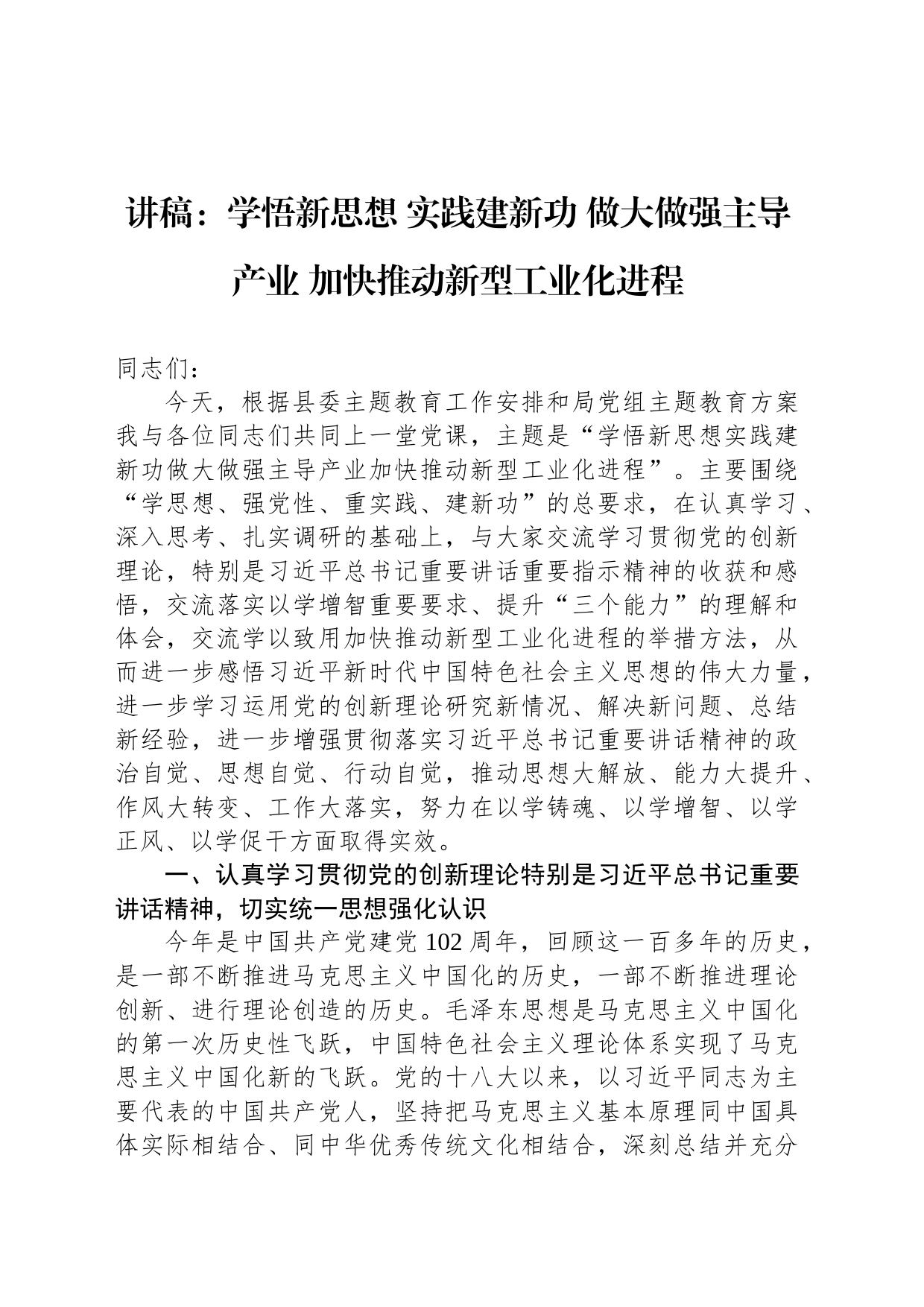 讲稿：学悟新思想 实践建新功 做大做强主导产业 加快推动新型工业化进程

同志们：

今天，根据县委主题教育工作安排和局党组主题教育方案我与各位同志们共同上一堂党课，主题是“学悟新思想实践建新功做大做强主导产业加快推动新型工业化进程”。主要围绕“学思想、强党性、重实践、建新功”的总要求，在认真学习、深入思考、扎实调研的基础上，与大家交流学习贯彻党的创新理论，特别是习近平总书记重要讲话重要指示精神的收获和感悟，交流落实以学增智重要要求、提升“三个能力”的理解和体会，交流学以致用加快推动新型工业化进程的举措方法，从而进一步感悟习近平新时代中国特色社会主义思想的伟大力量，进一步学习运用党的创新理论研究新情况、解决新问题、总结新经验，进一步增强贯彻落实习近平总书记重要讲话精神的政治自觉、思想自觉、行动自觉，推动思想大解放、能力大提升、作风大转变、工作大落实，努力在以学铸魂、以学增智、以学正风、以学促干方面取得实效。

一、认真学习贯彻党的创新理论特别是习近平总书记重要讲话精神，切实统一思想强化认识

今年是中国共产党建党102周年，回顾这一百多年的历史，是一部不断推进马克思主义中国化的历史，一部不断推进理论创新、进行理论创造的历史。毛泽东思想是马克思主义中国化的第一次历史性飞跃，中国特色社会主义理论体系实现了马克思主义中国化新的飞跃。党的十八大以来，以习近平同志为主要代表的中国共产党人，坚持把马克思主义基本原理同中国具体实际相结合、同中华优秀传统文化相结合，深刻总结并充分